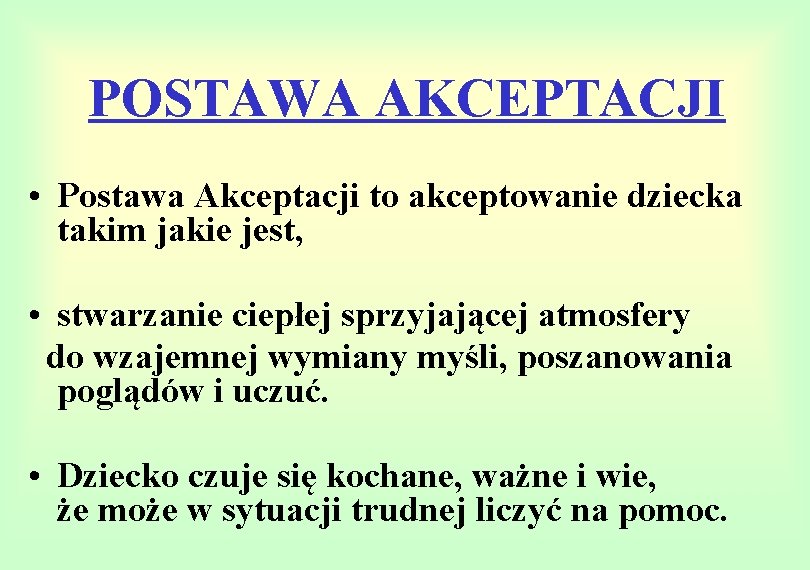 POSTAWA AKCEPTACJI

• Postawa Akceptacji to akceptowanie dziecka takim jakie jest,

• stwarzanie ciepłej sprzyjającej atmosfery do wzajemnej wymiany myśli, poszanowania poglądów i uczuć.

• Dziecko czuje się kochane, ważne i wie, że może w sytuacji trudnej liczyć na pomoc.